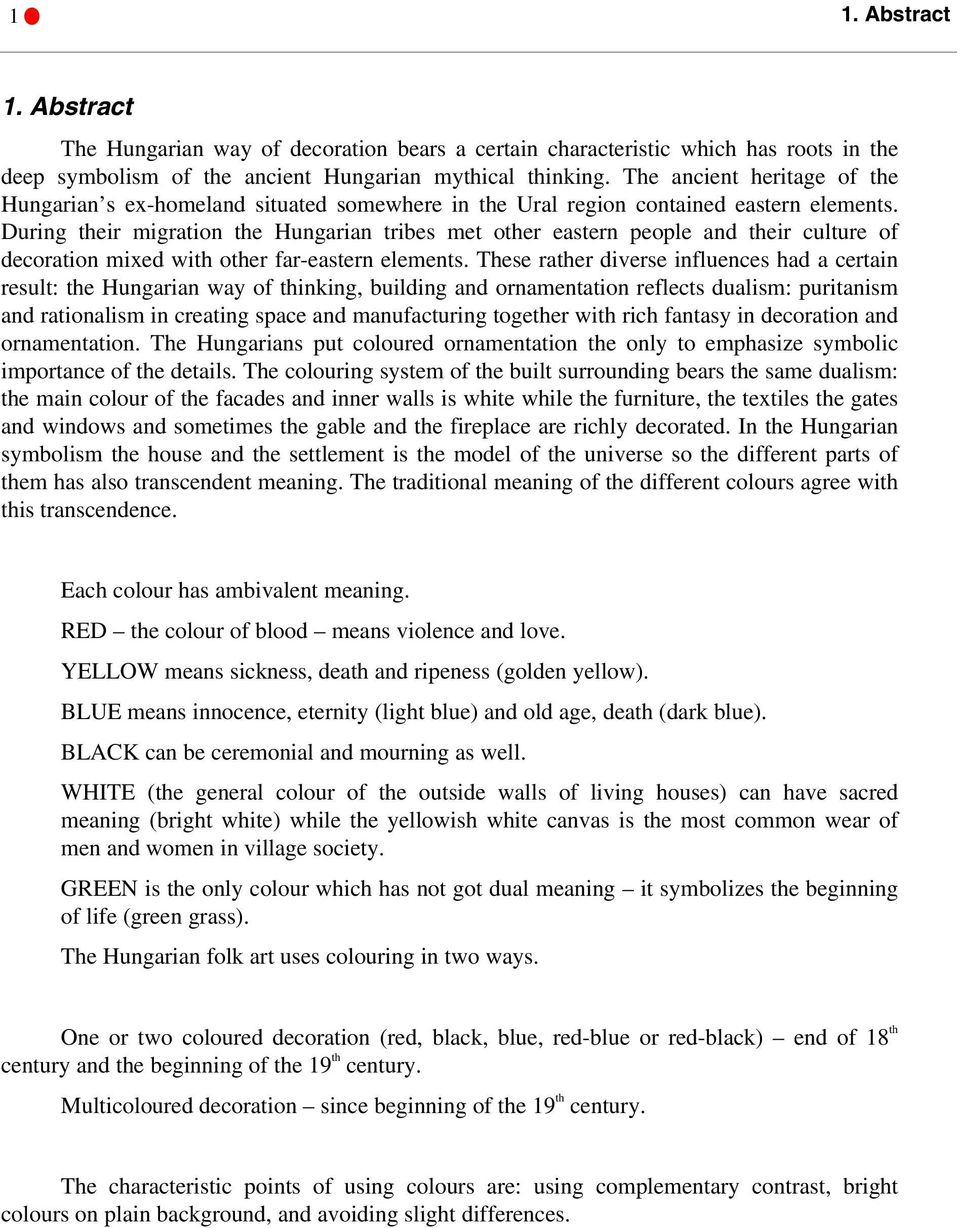 1 1. Abstract

1. Abstract

The Hungarian way of decoration bears a certain characteristic which has roots in the deep symbolism of the ancient Hungarian mythical thinking. The ancient heritage of the Hungarian’s ex-homeland situated somewhere in the Ural region contained eastern elements. During their migration the Hungarian tribes met other eastern people and their culture of decoration mixed with other far-eastern elements. These rather diverse influences had a certain result: the Hungarian way of thinking, building and ornamentation reflects dualism: puritanism and rationalism in creating space and manufacturing together with rich fantasy in decoration and ornamentation. The Hungarians put coloured ornamentation the only to emphasize symbolic importance of the details. The colouring system of the built surrounding bears the same dualism: the main colour of the facades and inner walls is white while the furniture, the textiles the gates and windows and sometimes the gable and the fireplace are richly decorated. In the Hungarian symbolism the house and the settlement is the model of the universe so the different parts of them has also transcendent meaning. The traditional meaning of the different colours agree with this transcendence.

Each colour has ambivalent meaning.

RED – the colour of blood – means violence and love.

YELLOW means sickness, death and ripeness (golden yellow).

BLUE means innocence, eternity (light blue) and old age, death (dark blue).

BLACK can be ceremonial and mourning as well.

WHITE (the general colour of the outside walls of living houses) can have sacred meaning (bright white) while the yellowish white canvas is the most common wear of men and women in village society.

GREEN is the only colour which has not got dual meaning – it symbolizes the beginning of life (green grass).

The Hungarian folk art uses colouring in two ways.

One or two coloured decoration (red, black, blue, red-blue or red-black) – end of 18$^{th}$ century and the beginning of the 19$^{th}$ century.

Multicoloured decoration – since beginning of the 19$^{th}$ century.

The characteristic points of using colours are: using complementary contrast, bright colours on plain background, and avoiding slight differences.